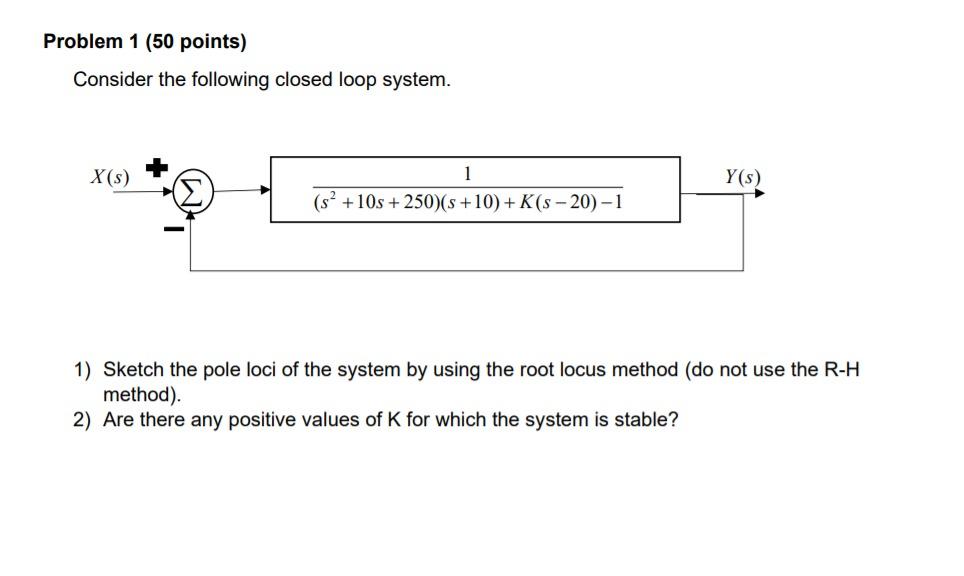 Problem 1 (50 points)

Consider the following closed loop system.

$X(s)$ + $\Sigma$ −

$\frac{1}{(s^2+10s+250)(s+10)+K(s-20)-1}$

$Y(s)$

1) Sketch the pole loci of the system by using the root locus method (do not use the R-H method).
2) Are there any positive values of K for which the system is stable?